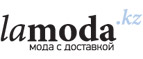 lamoda.kz
мода с доставкой